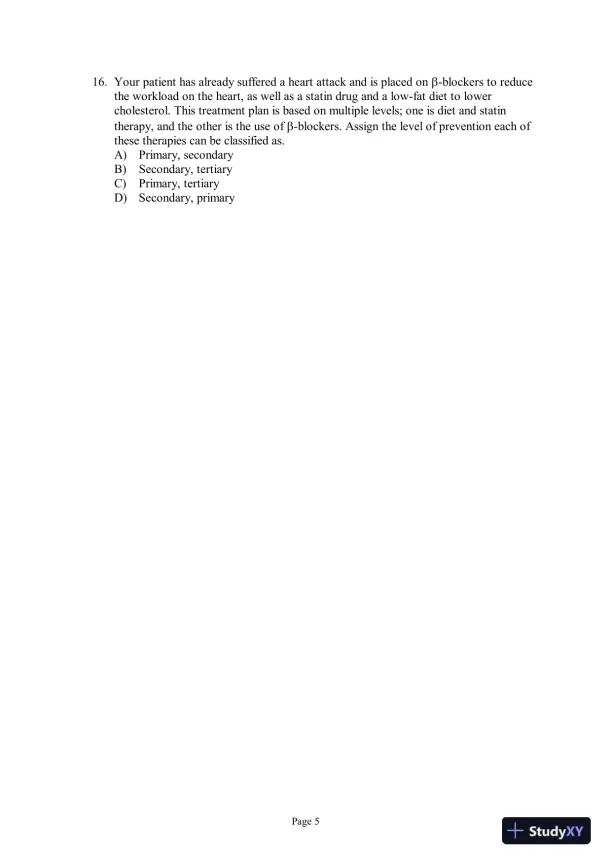 16. Your patient has already suffered a heart attack and is placed on β-blockers to reduce the workload on the heart, as well as a statin drug and a low-fat diet to lower cholesterol. This treatment plan is based on multiple levels; one is diet and statin therapy, and the other is the use of β-blockers. Assign the level of prevention each of these therapies can be classified as.
A) Primary, secondary
B) Secondary, tertiary
C) Primary, tertiary
D) Secondary, primary

Page 5

StudyXY